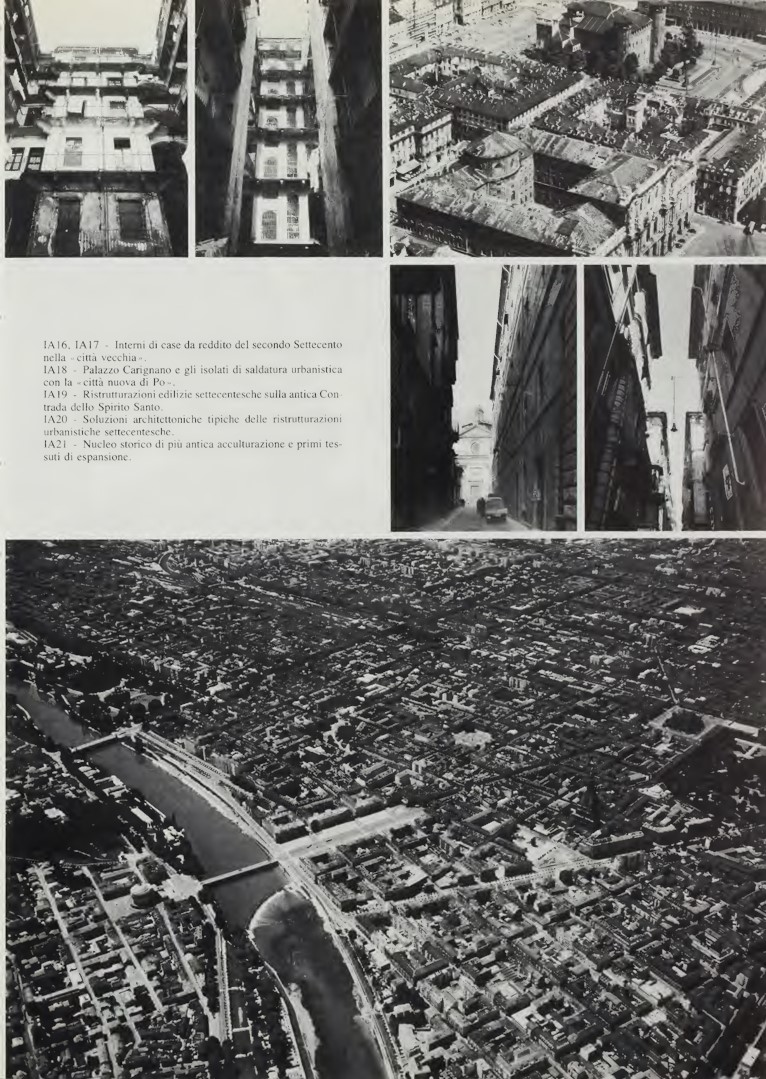 IA16, IA17 - Interni di case da reddito del secondo Settecento nella «città vecchia».
IA18 - Palazzo Carignano e gli isolati di saldatura urbanistica con la «città nuova di Po».
IA19 - Ristrutturazioni edilizie settecentesche sulla antica Contrada dello Spirito Santo.
IA20 - Soluzioni architettoniche tipiche delle ristrutturazioni urbanistiche settecentesche.
IA21 - Nucleo storico di più antica acculturazione e primi tessuti di espansione.